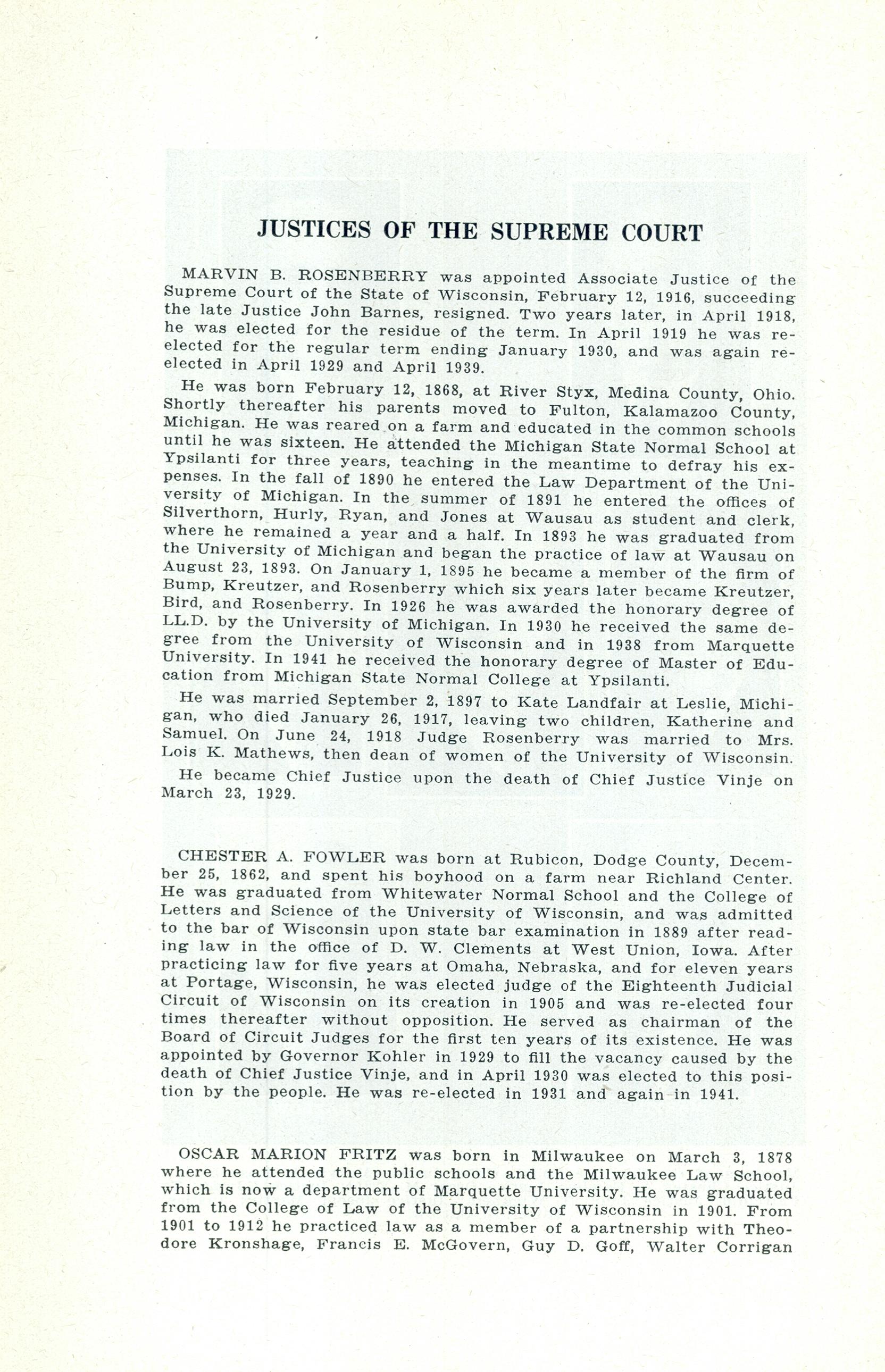 JUSTICES OF THE SUPREME COURT

MARVIN B. ROSENBERRY was appointed Associate Justice of the Supreme Court of the State of Wisconsin, February 12, 1916, succeeding the late Justice John Barnes, resigned. Two years later, in April 1918, he was elected for the residue of the term. In April 1919 he was reelected for the regular term ending January 1930, and was again reelected in April 1929 and April 1939.

He was born February 12, 1868, at River Styx, Medina County, Ohio. Shortly thereafter his parents moved to Fulton, Kalamazoo County, Michigan. He was reared on a farm and educated in the common schools until he was sixteen. He attended the Michigan State Normal School at Ypsilanti for three years, teaching in the meantime to defray his expenses. In the fall of 1890 he entered the Law Department of the University of Michigan. In the summer of 1891 he entered the offices of Silverthorn, Hurly, Ryan, and Jones at Wausau as student and clerk, where he remained a year and a half. In 1893 he was graduated from the University of Michigan and began the practice of law at Wausau on August 23, 1893. On January 1, 1895 he became a member of the firm of Bump, Kreutzer, and Rosenberry which six years later became Kreutzer, Bird, and Rosenberry. In 1926 he was awarded the honorary degree of LL.D. by the University of Michigan. In 1930 he received the same degree from the University of Wisconsin and in 1938 from Marquette University. In 1941 he received the honorary degree of Master of Education from Michigan State Normal College at Ypsilanti.

He was married September 2, 1897 to Kate Landfair at Leslie, Michigan, who died January 26, 1917, leaving two children, Katherine and Samuel. On June 24, 1918 Judge Rosenberry was married to Mrs. Lois K. Mathews, then dean of women of the University of Wisconsin.

He became Chief Justice upon the death of Chief Justice Vinje on March 23, 1929.

CHESTER A. FOWLER was born at Rubicon, Dodge County, December 25, 1862, and spent his boyhood on a farm near Richland Center. He was graduated from Whitewater Normal School and the College of Letters and Science of the University of Wisconsin, and was admitted to the bar of Wisconsin upon state bar examination in 1889 after reading law in the office of D. W. Clements at West Union, Iowa. After practicing law for five years at Omaha, Nebraska, and for eleven years at Portage, Wisconsin, he was elected judge of the Eighteenth Judicial Circuit of Wisconsin on its creation in 1905 and was re-elected four times thereafter without opposition. He served as chairman of the Board of Circuit Judges for the first ten years of its existence. He was appointed by Governor Kohler in 1929 to fill the vacancy caused by the death of Chief Justice Vinje, and in April 1930 was elected to this position by the people. He was re-elected in 1931 and again in 1941.

OSCAR MARION FRITZ was born in Milwaukee on March 3, 1878 where he attended the public schools and the Milwaukee Law School, which is now a department of Marquette University. He was graduated from the College of Law of the University of Wisconsin in 1901. From 1901 to 1912 he practiced law as a member of a partnership with Theodore Kronshage, Francis E. McGovern, Guy D. Goff, Walter Corrigan